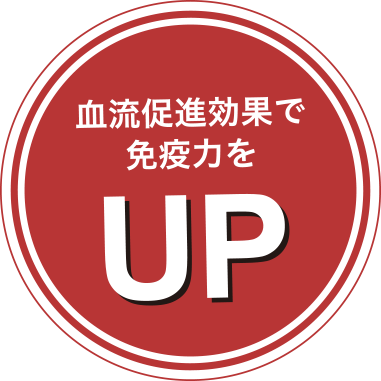 血流促進効果で
免疫力を

UP